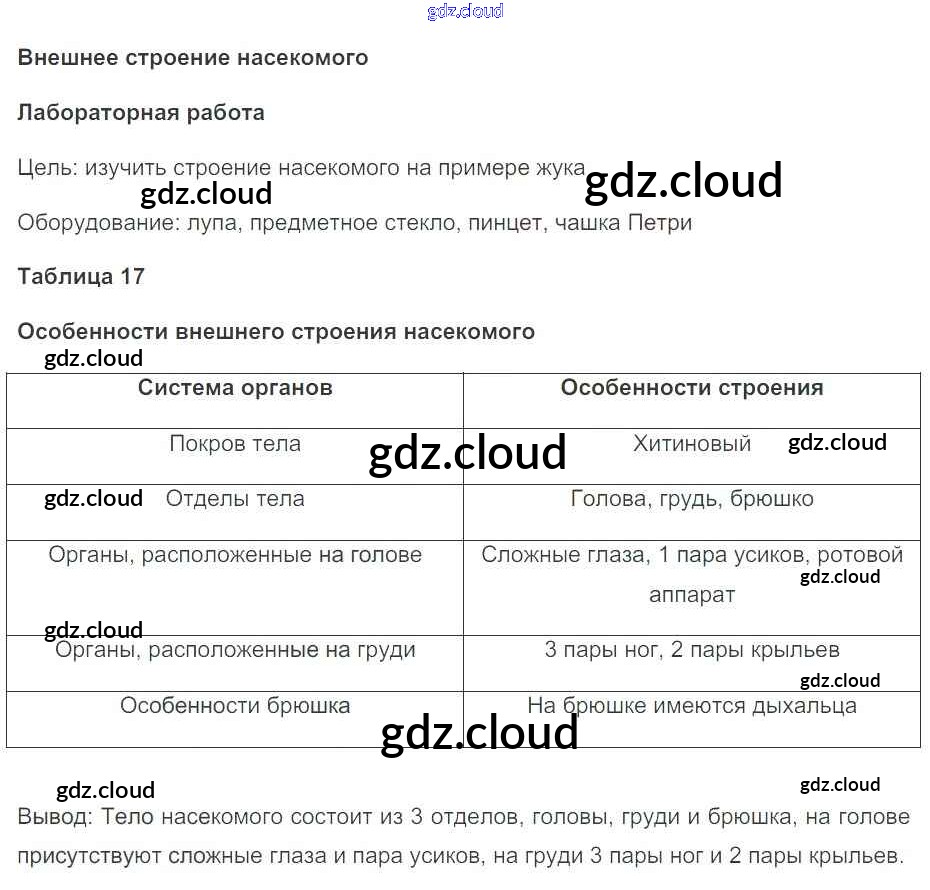 Внешнее строение насекомого

Лабораторная работа

Цель: изучить строение насекомого на примере жука

Оборудование: лупа, предметное стекло, пинцет, чашка Петри

Таблица 17

Особенности внешнего строения насекомого

| Система органов | Особенности строения |
|---|---|
| Покров тела | Хитиновый |
| Отделы тела | Голова, грудь, брюшко |
| Органы, расположенные на голове | Сложные глаза, 1 пара усиков, ротовой аппарат |
| Органы, расположенные на груди | 3 пары ног, 2 пары крыльев |
| Особенности брюшка | На брюшке имеются дыхальца |

Вывод: Тело насекомого состоит из 3 отделов, головы, груди и брюшка, на голове присутствуют сложные глаза и пара усиков, на груди 3 пары ног и 2 пары крыльев.

gdz.cloud